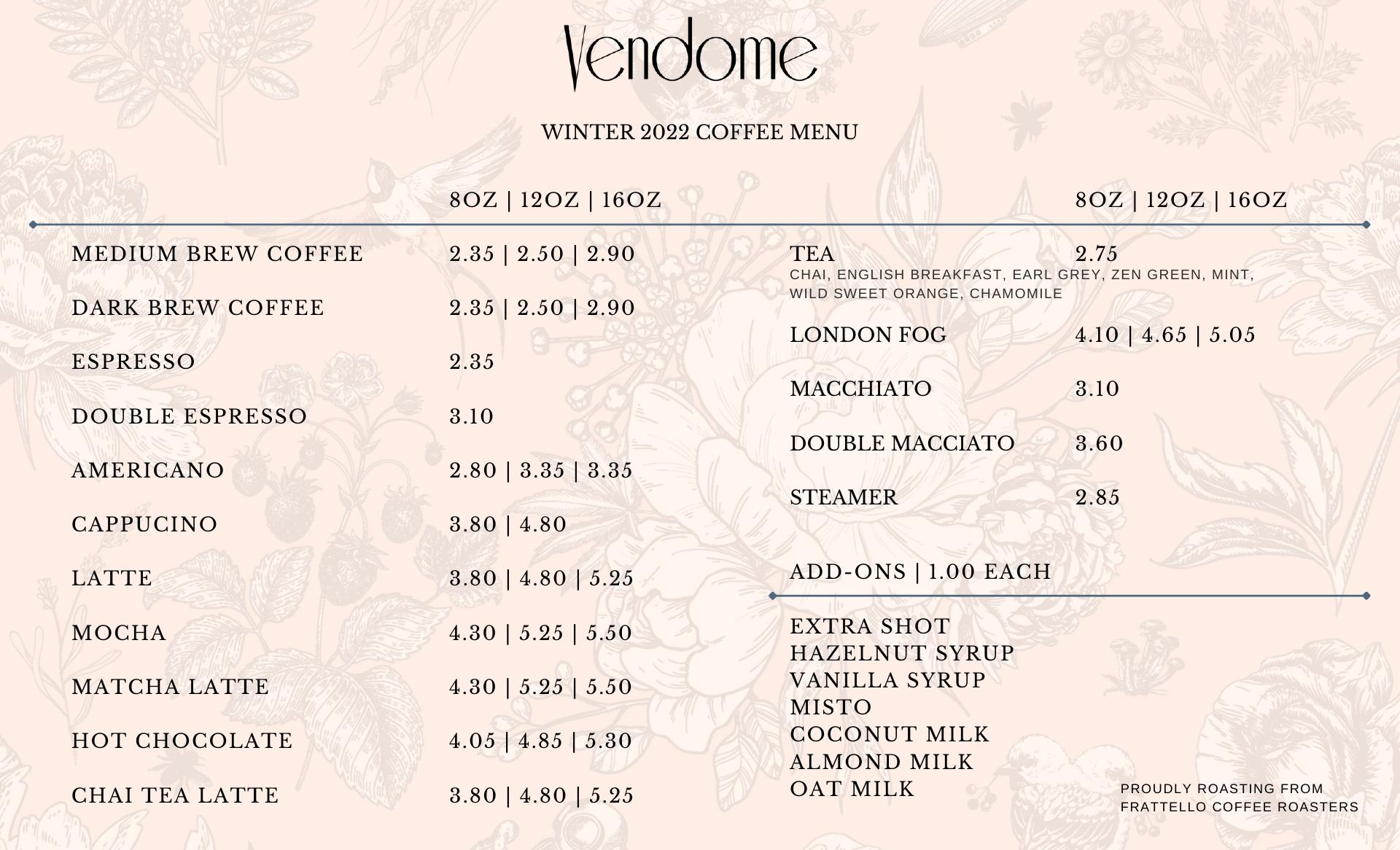 Vendome

WINTER 2022 COFFEE MENU

8OZ | 12OZ | 16OZ

MEDIUM BREW COFFEE 2.35 | 2.50 | 2.90

DARK BREW COFFEE 2.35 | 2.50 | 2.90

ESPRESSO 2.35

DOUBLE ESPRESSO 3.10

AMERICANO 2.80 | 3.35 | 3.35

CAPPUCINO 3.80 | 4.80

LATTE 3.80 | 4.80 | 5.25

MOCHA 4.30 | 5.25 | 5.50

MATCHA LATTE 4.30 | 5.25 | 5.50

HOT CHOCOLATE 4.05 | 4.85 | 5.30

CHAI TEA LATTE 3.80 | 4.80 | 5.25

8OZ | 12OZ | 16OZ

TEA 2.75
CHAI, ENGLISH BREAKFAST, EARL GREY, ZEN GREEN, MINT, WILD SWEET ORANGE, CHAMOMILE

LONDON FOG 4.10 | 4.65 | 5.05

MACCHIATO 3.10

DOUBLE MACCIATO 3.60

STEAMER 2.85

ADD-ONS | 1.00 EACH

EXTRA SHOT
HAZELNUT SYRUP
VANILLA SYRUP
MISTO
COCONUT MILK
ALMOND MILK
OAT MILK

PROUDLY ROASTING FROM
FRATTELLO COFFEE ROASTERS